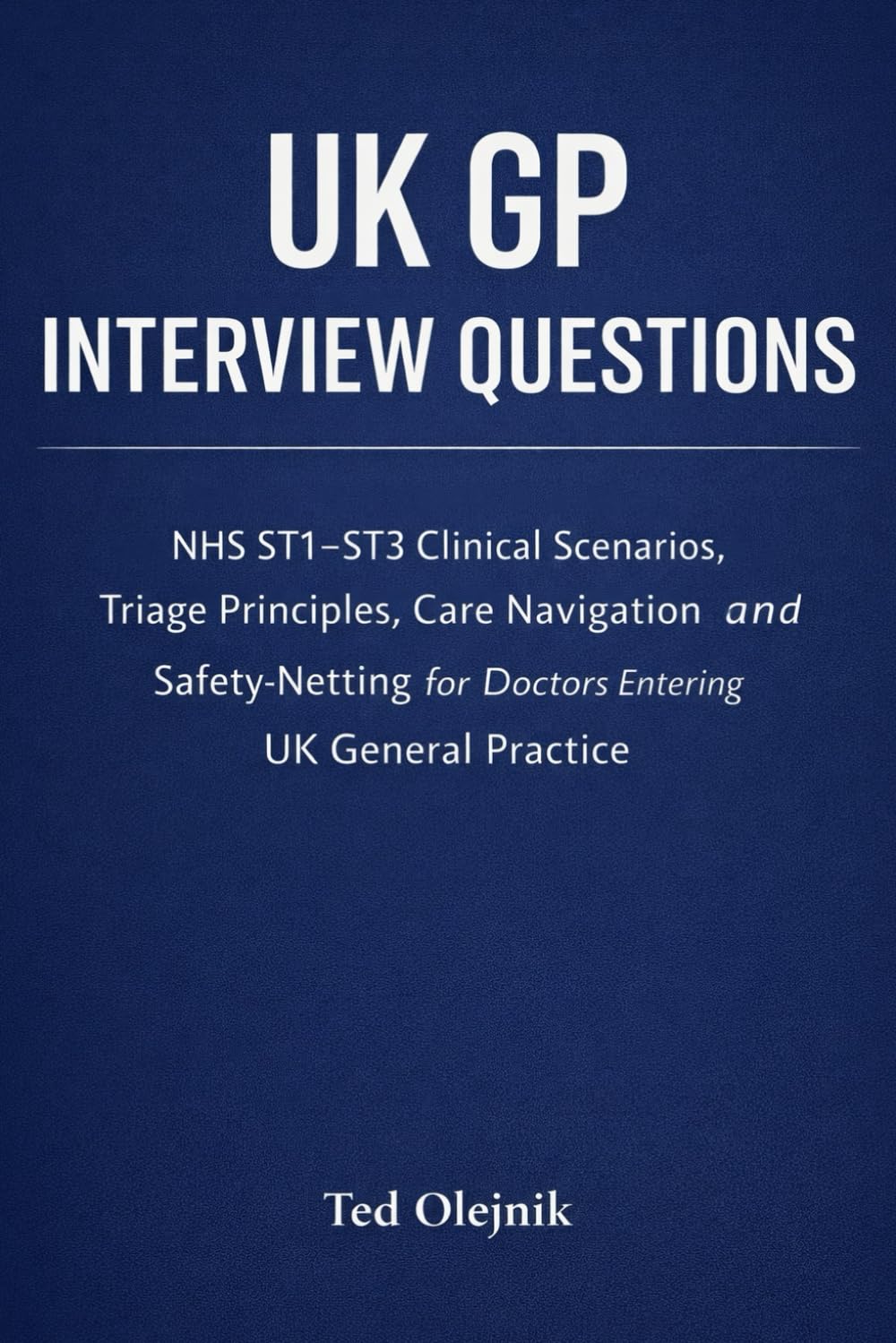 UK GP
INTERVIEW QUESTIONS

NHS ST1–ST3 Clinical Scenarios, Triage Principles, Care Navigation and Safety-Netting for Doctors Entering UK General Practice

Ted Olejnik